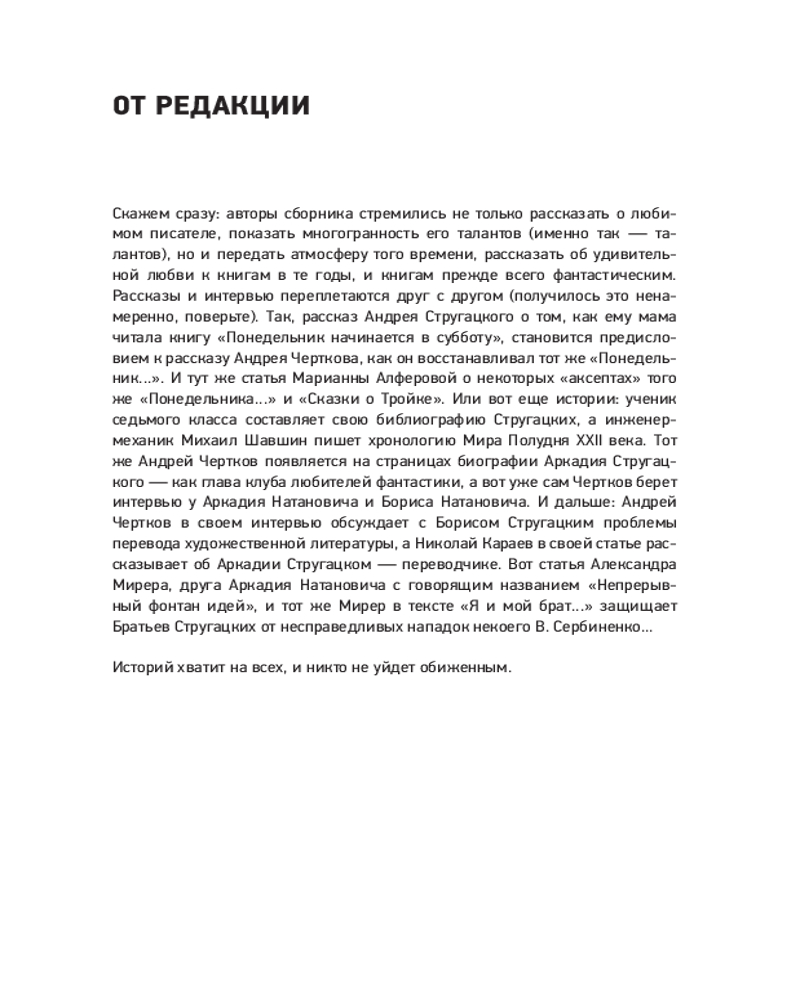 ОТ РЕДАКЦИИ

Скажем сразу: авторы сборника стремились не только рассказать о любимом писателе, показать многогранность его талантов (именно так — талантов), но и передать атмосферу того времени, рассказать об удивительной любви к книгам в те годы, и книгам прежде всего фантастическим. Рассказы и интервью переплетаются друг с другом (получилось это ненамеренно, поверьте). Так, рассказ Андрея Стругацкого о том, как ему мама читала книгу «Понедельник начинается в субботу», становится предисловием к рассказу Андрея Черткова, как он восстанавливал тот же «Понедельник...». И тут же статья Марианны Алферовой о некоторых «аксептах» того же «Понедельника...» и «Сказки о Тройке». Или вот еще истории: ученик седьмого класса составляет свою библиографию Стругацких, а инженер-механик Михаил Шавшин пишет хронологию Мира Полудня XXII века. Тот же Андрей Чертков появляется на страницах биографии Аркадия Стругацкого — как глава клуба любителей фантастики, а вот уже сам Чертков берет интервью у Аркадия Натановича и Бориса Натановича. И дальше: Андрей Чертков в своем интервью обсуждает с Борисом Стругацким проблемы перевода художественной литературы, а Николай Караев в своей статье рассказывает об Аркадии Стругацком — переводчике. Вот статья Александра Мирера, друга Аркадия Натановича с говорящим названием «Непрерывный фонтан идей», и тот же Мирер в тексте «Я и мой брат...» защищает Братьев Стругацких от несправедливых нападок некоего В. Сербиненко...

Историй хватит на всех, и никто не уйдет обиженным.